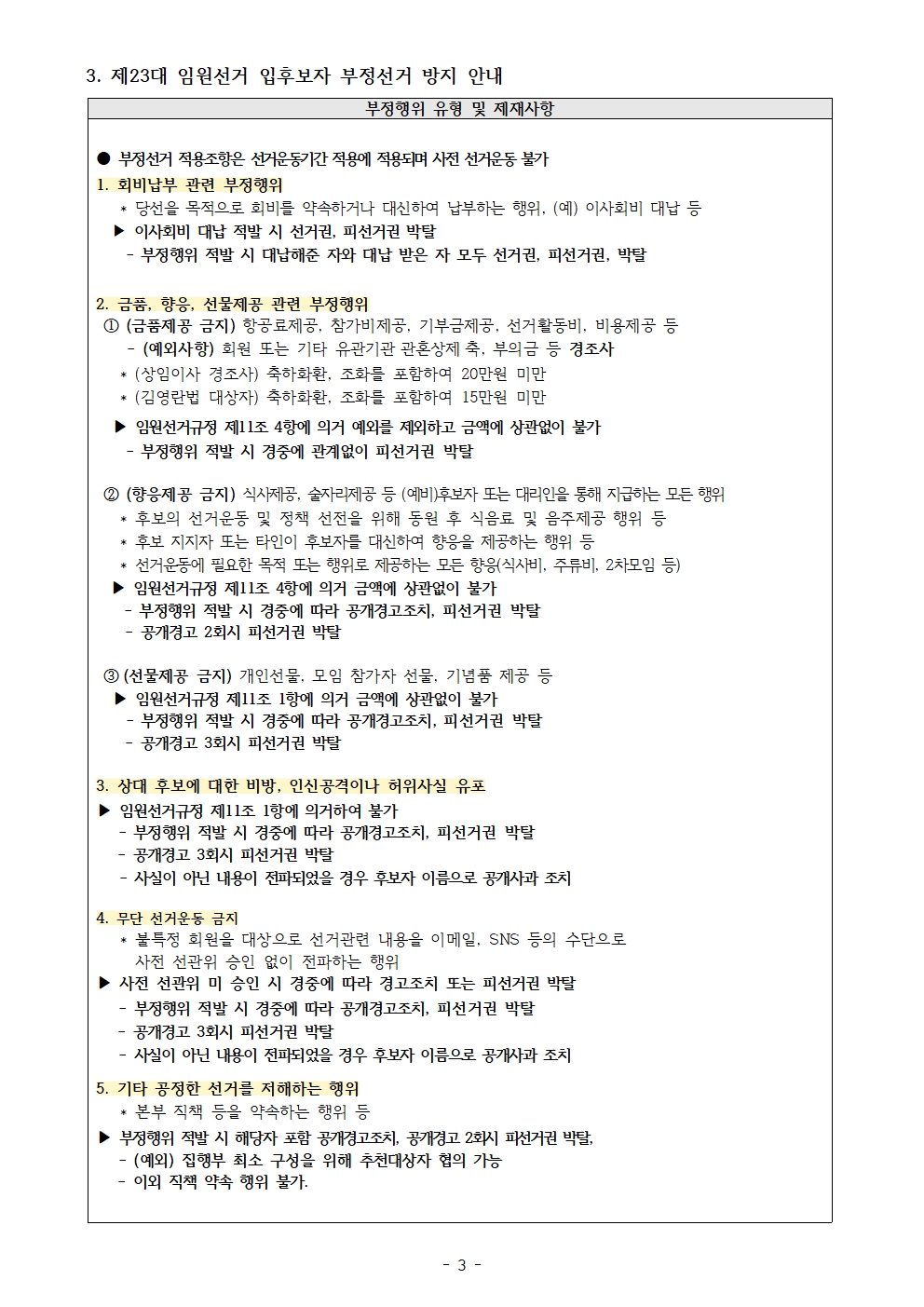 3. 제23대 임원선거 입후보자 부정선거 방지 안내

부정행위 유형 및 제재사항

● 부정선거 적용조항은 선거운동기간 적용에 적용되며 사전 선거운동 불가

1. 회비납부 관련 부정행위
* 당선을 목적으로 회비를 약속하거나 대신하여 납부하는 행위, (예) 이사회비 대납 등
▶ 이사회비 대납 적발 시 선거권, 피선거권 박탈
- 부정행위 적발 시 대납해준 자와 대납 받은 자 모두 선거권, 피선거권, 박탈

2. 금품, 향응, 선물제공 관련 부정행위
① (금품제공 금지) 항공료제공, 참가비제공, 기부금제공, 선거활동비, 비용제공 등
- (예외사항) 회원 또는 기타 유관기관 관혼상제 축, 부의금 등 경조사
* (상임이사 경조사) 축하화환, 조화를 포함하여 20만원 미만
* (김영란법 대상자) 축하화환, 조화를 포함하여 15만원 미만
▶ 임원선거규정 제11조 4항에 의거 예외를 제외하고 금액에 상관없이 불가
- 부정행위 적발 시 경중에 관계없이 피선거권 박탈

② (향응제공 금지) 식사제공, 술자리제공 등 (예비)후보자 또는 대리인을 통해 지급하는 모든 행위
* 후보의 선거운동 및 정책 선전을 위해 동원 후 식음료 및 음주제공 행위 등
* 후보 지지자 또는 타인이 후보자를 대신하여 향응을 제공하는 행위 등
* 선거운동에 필요한 목적 또는 행위로 제공하는 모든 향응(식사비, 주류비, 2차모임 등)
▶ 임원선거규정 제11조 4항에 의거 금액에 상관없이 불가
- 부정행위 적발 시 경중에 따라 공개경고조치, 피선거권 박탈
- 공개경고 2회시 피선거권 박탈

③ (선물제공 금지) 개인선물, 모임 참가자 선물, 기념품 제공 등
▶ 임원선거규정 제11조 1항에 의거 금액에 상관없이 불가
- 부정행위 적발 시 경중에 따라 공개경고조치, 피선거권 박탈
- 공개경고 3회시 피선거권 박탈

3. 상대 후보에 대한 비방, 인신공격이나 허위사실 유포
▶ 임원선거규정 제11조 1항에 의거하여 불가
- 부정행위 적발 시 경중에 따라 공개경고조치, 피선거권 박탈
- 공개경고 3회시 피선거권 박탈
- 사실이 아닌 내용이 전파되었을 경우 후보자 이름으로 공개사과 조치

4. 무단 선거운동 금지
* 불특정 회원을 대상으로 선거관련 내용을 이메일, SNS 등의 수단으로 사전 선관위 승인 없이 전파하는 행위
▶ 사전 선관위 미 승인 시 경중에 따라 경고조치 또는 피선거권 박탈
- 부정행위 적발 시 경중에 따라 공개경고조치, 피선거권 박탈
- 공개경고 3회시 피선거권 박탈
- 사실이 아닌 내용이 전파되었을 경우 후보자 이름으로 공개사과 조치

5. 기타 공정한 선거를 저해하는 행위
* 본부 직책 등을 약속하는 행위 등
▶ 부정행위 적발 시 해당자 포함 공개경고조치, 공개경고 2회시 피선거권 박탈,
- (예외) 집행부 최소 구성을 위해 추천대상자 협의 가능
- 이외 직책 약속 행위 불가.

- 3 -